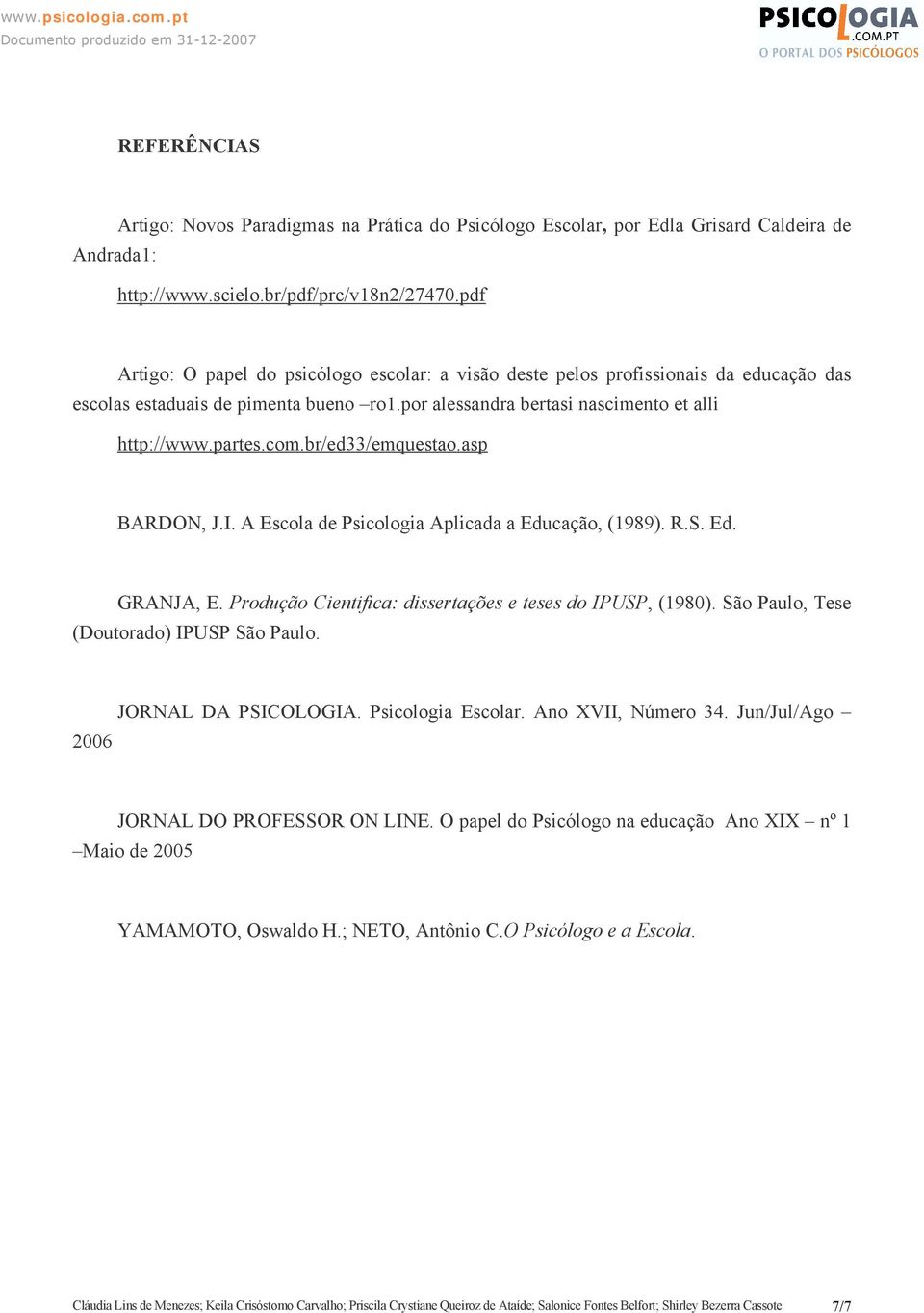 www.psicologia.com.pt
Documento produzido em 31-12-2007

PSICOLOGIA
.COM.PT
O PORTAL DOS PSICÓLOGOS

REFERÊNCIAS

Artigo: Novos Paradigmas na Prática do Psicólogo Escolar, por Edla Grisard Caldeira de Andrada1:

http://www.scielo.br/pdf/prc/v18n2/27470.pdf

Artigo: O papel do psicólogo escolar: a visão deste pelos profissionais da educação das escolas estaduais de pimenta bueno –ro1.por alessandra bertasi nascimento et alli

http://www.partes.com.br/ed33/emquestao.asp

BARDON, J.I. A Escola de Psicologia Aplicada a Educação, (1989). R.S. Ed.

GRANJA, E. Produção Cientifica: dissertações e teses do IPUSP, (1980). São Paulo, Tese (Doutorado) IPUSP São Paulo.

JORNAL DA PSICOLOGIA. Psicologia Escolar. Ano XVII, Número 34. Jun/Jul/Ago – 2006

JORNAL DO PROFESSOR ON LINE. O papel do Psicólogo na educação Ano XIX – nº 1 –Maio de 2005

YAMAMOTO, Oswaldo H.; NETO, Antônio C.O Psicólogo e a Escola.

Cláudia Lins de Menezes; Keila Crisóstomo Carvalho; Priscila Crystiane Queiroz de Ataíde; Salonice Fontes Belfort; Shirley Bezerra Cassote 7/7